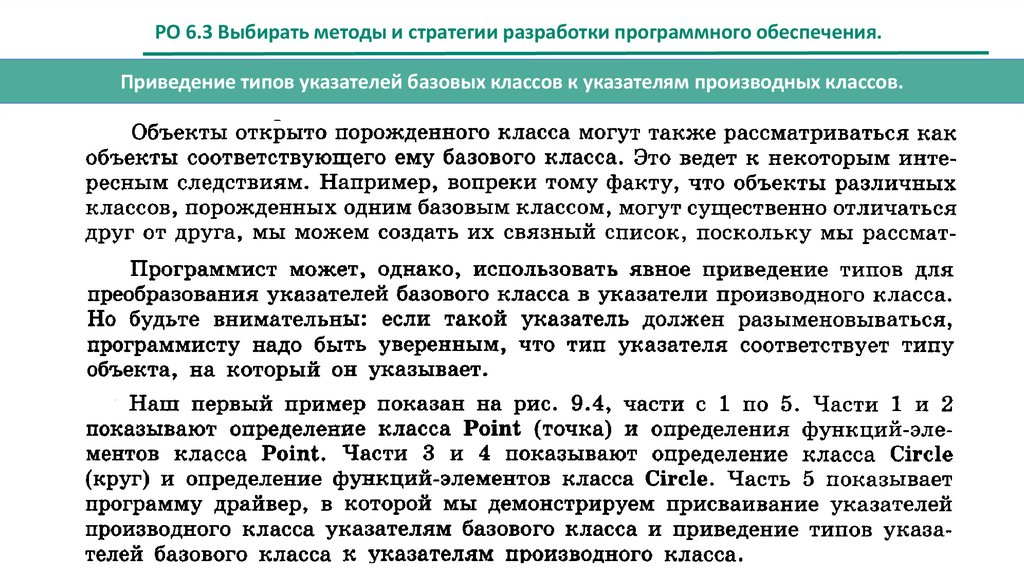 РО 6.3 Выбирать методы и стратегии разработки программного обеспечения.

Приведение типов указателей базовых классов к указателям производных классов.

Объекты открыто порожденного класса могут также рассматриваться как объекты соответствующего ему базового класса. Это ведет к некоторым интересным следствиям. Например, вопреки тому факту, что объекты различных классов, порожденных одним базовым классом, могут существенно отличаться друг от друга, мы можем создать их связный список, поскольку мы рассмат-

Программист может, однако, использовать явное приведение типов для преобразования указателей базового класса в указатели производного класса. Но будьте внимательны: если такой указатель должен разыменовываться, программисту надо быть уверенным, что тип указателя соответствует типу объекта, на который он указывает.

Наш первый пример показан на рис. 9.4, части с 1 по 5. Части 1 и 2 показывают определение класса Point (точка) и определения функций-элементов класса Point. Части 3 и 4 показывают определение класса Circle (круг) и определение функций-элементов класса Circle. Часть 5 показывает программу драйвер, в которой мы демонстрируем присваивание указателей производного класса указателям базового класса и приведение типов указателей базового класса к указателям производного класса.